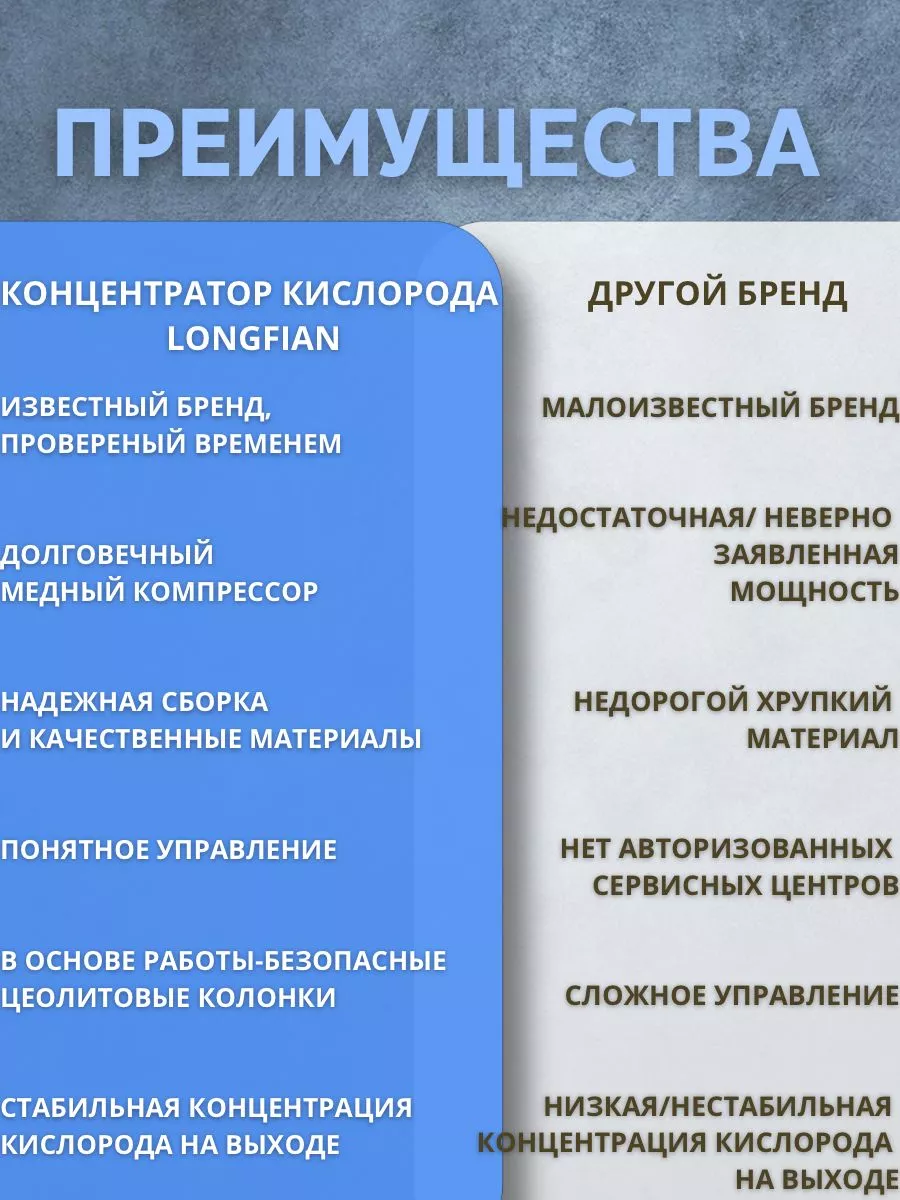 ПРЕИМУЩЕСТВА

КОНЦЕНТРАТОР КИСЛОРОДА LONGFIAN

ИЗВЕСТНЫЙ БРЕНД, ПРОВЕРЕНЫЙ ВРЕМЕНЕМ

ДОЛГОВЕЧНЫЙ МЕДНЫЙ КОМПРЕССОР

НАДЕЖНАЯ СБОРКА И КАЧЕСТВЕННЫЕ МАТЕРИАЛЫ

ПОНЯТНОЕ УПРАВЛЕНИЕ

В ОСНОВЕ РАБОТЫ-БЕЗОПАСНЫЕ ЦЕОЛИТОВЫЕ КОЛОНКИ

СТАБИЛЬНАЯ КОНЦЕНТРАЦИЯ КИСЛОРОДА НА ВЫХОДЕ

ДРУГОЙ БРЕНД

МАЛОИЗВЕСТНЫЙ БРЕНД

НЕДОСТАТОЧНАЯ/ НЕВЕРНО ЗАЯВЛЕННАЯ МОЩНОСТЬ

НЕДОРОГОЙ ХРУПКИЙ МАТЕРИАЛ

НЕТ АВТОРИЗОВАННЫХ СЕРВИСНЫХ ЦЕНТРОВ

СЛОЖНОЕ УПРАВЛЕНИЕ

НИЗКАЯ/НЕСТАБИЛЬНАЯ КОНЦЕНТРАЦИЯ КИСЛОРОДА НА ВЫХОДЕ